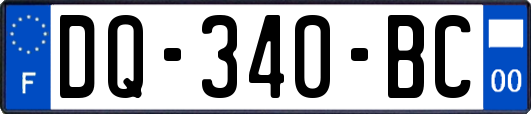 F

DQ-340-BC

00